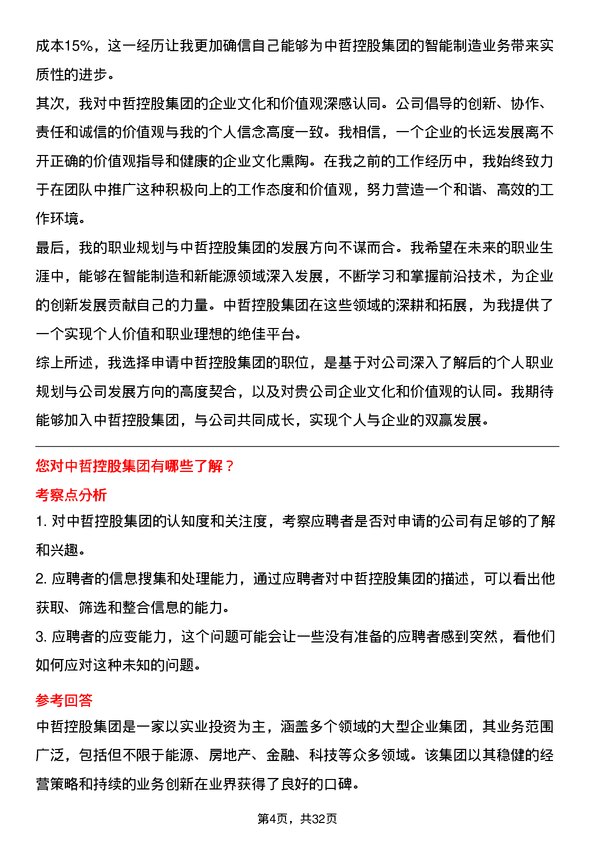 成本15%，这一经历让我更加确信自己能够为中哲控股集团的智能制造业务带来实质性的进步。

其次，我对中哲控股集团的企业文化和价值观深感认同。公司倡导的创新、协作、责任和诚信的价值观与我的个人信念高度一致。我相信，一个企业的长远发展离不开正确的价值观指导和健康的企业文化熏陶。在我之前的工作经历中，我始终致力于在团队中推广这种积极向上的工作态度和价值观，努力营造一个和谐、高效的工作环境。

最后，我的职业规划与中哲控股集团的发展方向不谋而合。我希望在未来的职业生涯中，能够在智能制造和新能源领域深入发展，不断学习和掌握前沿技术，为企业的创新发展贡献自己的力量。中哲控股集团在这些领域的深耕和拓展，为我提供了一个实现个人价值和职业理想的绝佳平台。

综上所述，我选择申请中哲控股集团的职位，是基于对公司深入了解后的个人职业规划与公司发展方向的高度契合，以及对贵公司企业文化和价值观的认同。我期待能够加入中哲控股集团，与公司共同成长，实现个人与企业的双赢发展。

您对中哲控股集团有哪些了解？

考察点分析

1. 对中哲控股集团的认知度和关注度，考察应聘者是否对申请的公司有足够的了解和兴趣。

2. 应聘者的信息搜集和处理能力，通过应聘者对中哲控股集团的描述，可以看出他获取、筛选和整合信息的能力。

3. 应聘者的应变能力，这个问题可能会让一些没有准备的应聘者感到突然，看他们如何应对这种未知的问题。

参考回答

中哲控股集团是一家以实业投资为主，涵盖多个领域的大型企业集团，其业务范围广泛，包括但不限于能源、房地产、金融、科技等众多领域。该集团以其稳健的经营策略和持续的业务创新在业界获得了良好的口碑。

第4页，共32页